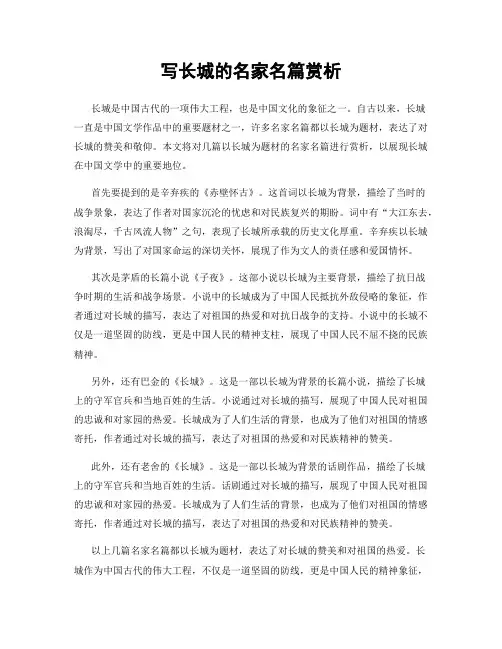 写长城的名家名篇赏析

长城是中国古代的一项伟大工程，也是中国文化的象征之一。自古以来，长城一直是中国文学作品中的重要题材之一，许多名家名篇都以长城为题材，表达了对长城的赞美和敬仰。本文将对几篇以长城为题材的名家名篇进行赏析，以展现长城在中国文学中的重要地位。

首先要提到的是辛弃疾的《赤壁怀古》。这首词以长城为背景，描绘了当时的战争景象，表达了作者对国家沉沦的忧虑和对民族复兴的期盼。词中有“大江东去，浪淘尽，千古风流人物”之句，表现了长城所承载的历史文化厚重。辛弃疾以长城为背景，写出了对国家命运的深切关怀，展现了作为文人的责任感和爱国情怀。

其次是茅盾的长篇小说《子夜》。这部小说以长城为主要背景，描绘了抗日战争时期的生活和战争场景。小说中的长城成为了中国人民抵抗外敌侵略的象征，作者通过对长城的描写，表达了对祖国的热爱和对抗日战争的支持。小说中的长城不仅是一道坚固的防线，更是中国人民的精神支柱，展现了中国人民不屈不挠的民族精神。

另外，还有巴金的《长城》。这是一部以长城为背景的长篇小说，描绘了长城上的守军官兵和当地百姓的生活。小说通过对长城的描写，展现了中国人民对祖国的忠诚和对家园的热爱。长城成为了人们生活的背景，也成为了他们对祖国的情感寄托，作者通过对长城的描写，表达了对祖国的热爱和对民族精神的赞美。

此外，还有老舍的《长城》。这是一部以长城为背景的话剧作品，描绘了长城上的守军官兵和当地百姓的生活。话剧通过对长城的描写，展现了中国人民对祖国的忠诚和对家园的热爱。长城成为了人们生活的背景，也成为了他们对祖国的情感寄托，作者通过对长城的描写，表达了对祖国的热爱和对民族精神的赞美。

以上几篇名家名篇都以长城为题材，表达了对长城的赞美和对祖国的热爱。长城作为中国古代的伟大工程，不仅是一道坚固的防线，更是中国人民的精神象征，